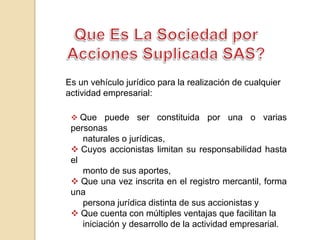 Que Es La Sociedad por Acciones Suplicada SAS?

Es un vehículo jurídico para la realización de cualquier actividad empresarial:

❖ Que puede ser constituida por una o varias personas naturales o jurídicas,
❖ Cuyos accionistas limitan su responsabilidad hasta el monto de sus aportes,
❖ Que una vez inscrita en el registro mercantil, forma una persona jurídica distinta de sus accionistas y
❖ Que cuenta con múltiples ventajas que facilitan la iniciación y desarrollo de la actividad empresarial.